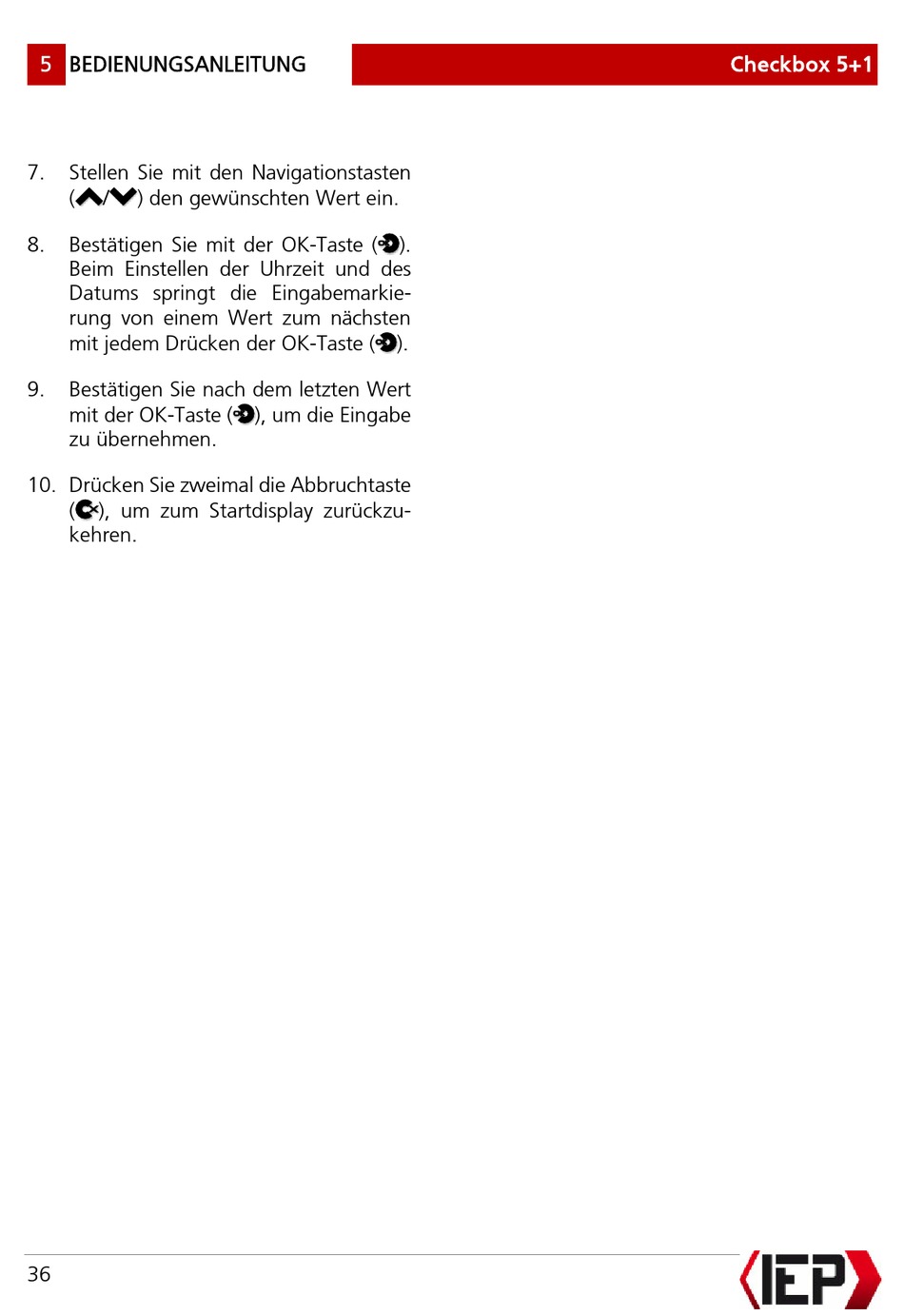 5 BEDIENUNGSANLEITUNG

Checkbox 5+1

7. Stellen Sie mit den Navigationstasten (/) den gewünschten Wert ein.

8. Bestätigen Sie mit der OK-Taste (). Beim Einstellen der Uhrzeit und des Datums springt die Eingabemarkierung von einem Wert zum nächsten mit jedem Drücken der OK-Taste ().

9. Bestätigen Sie nach dem letzten Wert mit der OK-Taste (), um die Eingabe zu übernehmen.

10. Drücken Sie zweimal die Abbruchtaste (), um zum Startdisplay zurückzukehren.

36

IEP